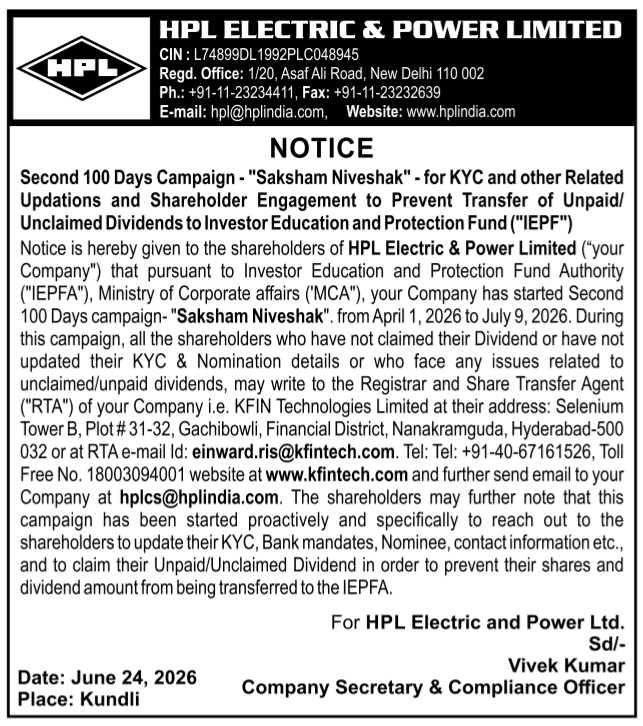 HPL

HPL ELECTRIC & POWER LIMITED
CIN : L74899DL1992PLC048945
Regd. Office: 1/20, Asaf Ali Road, New Delhi 110 002
Ph.: +91-11-23234411, Fax: +91-11-23232639
E-mail: hpl@hplindia.com, Website: www.hplindia.com

NOTICE

Second 100 Days Campaign - "Saksham Niveshak" - for KYC and other Related Updations and Shareholder Engagement to Prevent Transfer of Unpaid/ Unclaimed Dividends to Investor Education and Protection Fund ("IEPF")

Notice is hereby given to the shareholders of HPL Electric & Power Limited ("your Company") that pursuant to Investor Education and Protection Fund Authority ("IEPFA"), Ministry of Corporate affairs ('MCA"), your Company has started Second 100 Days campaign- "Saksham Niveshak". from April 1, 2026 to July 9, 2026. During this campaign, all the shareholders who have not claimed their Dividend or have not updated their KYC & Nomination details or who face any issues related to unclaimed/unpaid dividends, may write to the Registrar and Share Transfer Agent ("RTA") of your Company i.e. KFIN Technologies Limited at their address: Selenium Tower B, Plot # 31-32, Gachibowli, Financial District, Nanakramguda, Hyderabad-500 032 or at RTA e-mail Id: einward.ris@kfintech.com. Tel: Tel: +91-40-67161526, Toll Free No. 18003094001 website at www.kfintech.com and further send email to your Company at hplcs@hplindia.com. The shareholders may further note that this campaign has been started proactively and specifically to reach out to the shareholders to update their KYC, Bank mandates, Nominee, contact information etc., and to claim their Unpaid/Unclaimed Dividend in order to prevent their shares and dividend amount from being transferred to the IEPFA.

For HPL Electric and Power Ltd.
Sd/-
Vivek Kumar
Company Secretary & Compliance Officer

Date: June 24, 2026
Place: Kundli